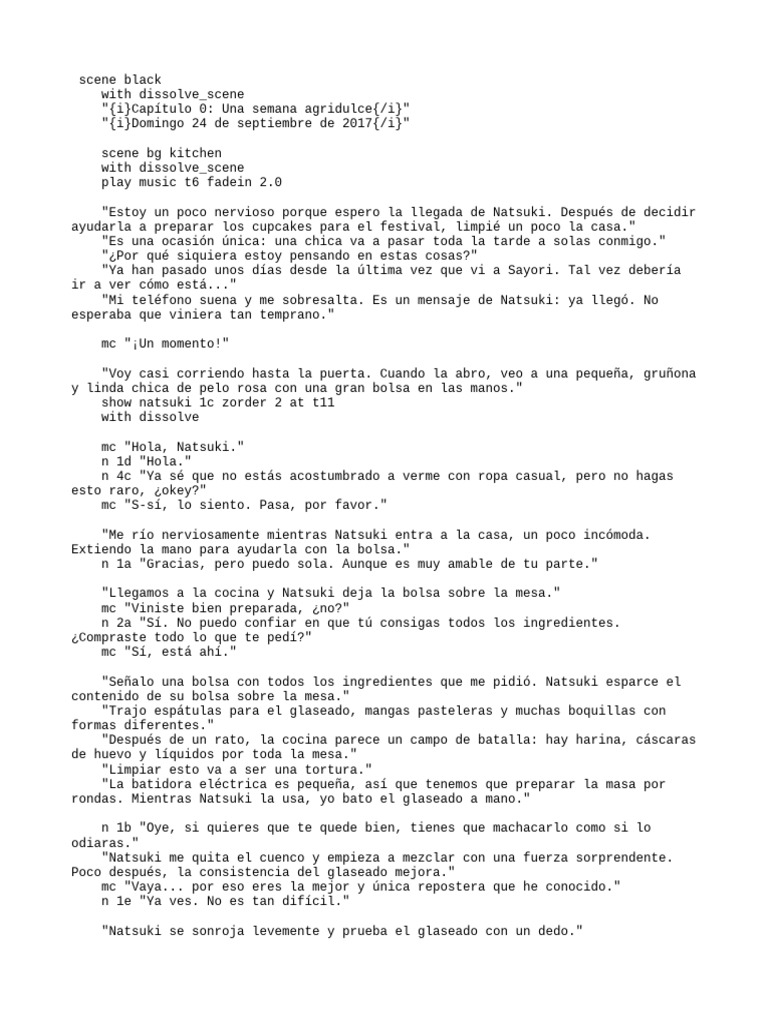 scene black
with dissolve_scene
"{i}Capítulo 0: Una semana agridulce{/i}"
"{i}Domingo 24 de septiembre de 2017{/i}"

scene bg kitchen
with dissolve_scene
play music t6 fadein 2.0

"Estoy un poco nervioso porque espero la llegada de Natsuki. Después de decidir ayudarla a preparar los cupcakes para el festival, limpié un poco la casa."
"Es una ocasión única: una chica va a pasar toda la tarde a solas conmigo."
"¿Por qué siquiera estoy pensando en estas cosas?"
"Ya han pasado unos días desde la última vez que vi a Sayori. Tal vez debería ir a ver cómo está..."
"Mi teléfono suena y me sobresalta. Es un mensaje de Natsuki: ya llegó. No esperaba que viniera tan temprano."

mc "¡Un momento!"

"Voy casi corriendo hasta la puerta. Cuando la abro, veo a una pequeña, gruñona y linda chica de pelo rosa con una gran bolsa en las manos."
show natsuki 1c zorder 2 at t11
with dissolve

mc "Hola, Natsuki."
n 1d "Hola."
n 4c "Ya sé que no estás acostumbrado a verme con ropa casual, pero no hagas esto raro, ¿okey?"
mc "S-sí, lo siento. Pasa, por favor."

"Me río nerviosamente mientras Natsuki entra a la casa, un poco incómoda. Extiendo la mano para ayudarla con la bolsa."
n 1a "Gracias, pero puedo sola. Aunque es muy amable de tu parte."

"Llegamos a la cocina y Natsuki deja la bolsa sobre la mesa."
mc "Viniste bien preparada, ¿no?"
n 2a "Sí. No puedo confiar en que tú consigas todos los ingredientes. ¿Compraste todo lo que te pedí?"
mc "Sí, está ahí."

"Señalo una bolsa con todos los ingredientes que me pidió. Natsuki esparce el contenido de su bolsa sobre la mesa."
"Trajo espátulas para el glaseado, mangas pasteleras y muchas boquillas con formas diferentes."
"Después de un rato, la cocina parece un campo de batalla: hay harina, cáscaras de huevo y líquidos por toda la mesa."
"Limpiar esto va a ser una tortura."
"La batidora eléctrica es pequeña, así que tenemos que preparar la masa por rondas. Mientras Natsuki la usa, yo bato el glaseado a mano."

n 1b "Oye, si quieres que te quede bien, tienes que machacarlo como si lo odiaras."
"Natsuki me quita el cuenco y empieza a mezclar con una fuerza sorprendente. Poco después, la consistencia del glaseado mejora."
mc "Vaya... por eso eres la mejor y única repostera que he conocido."
n 1e "Ya ves. No es tan difícil."

"Natsuki se sonroja levemente y prueba el glaseado con un dedo."